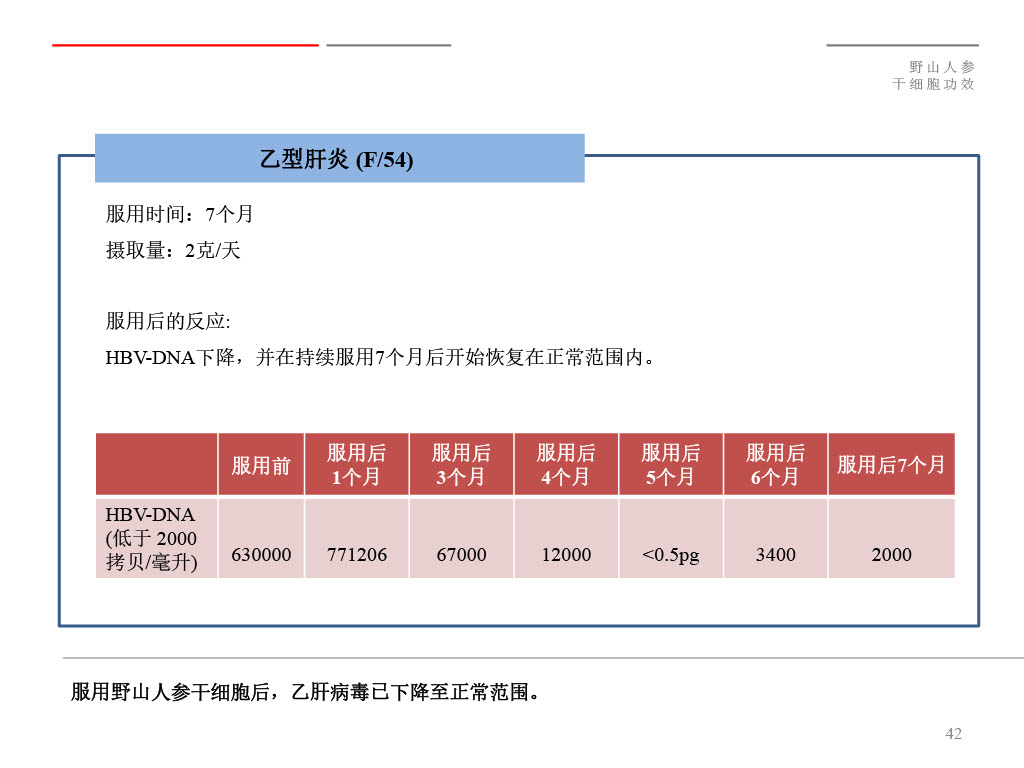 野山人参
干细胞功效

乙型肝炎 (F/54)

服用时间：7个月

摄取量：2克/天

服用后的反应:

HBV-DNA下降，并在持续服用7个月后开始恢复在正常范围内。

| | 服用前 | 服用后1个月 | 服用后3个月 | 服用后4个月 | 服用后5个月 | 服用后6个月 | 服用后7个月 |
|---|---|---|---|---|---|---|---|
| HBV-DNA (低于2000拷贝/毫升) | 630000 | 771206 | 67000 | 12000 | <0.5pg | 3400 | 2000 |

服用野山人参干细胞后，乙肝病毒已下降至正常范围。

42